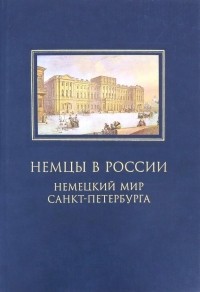 НЕМЦЫ В РОССИИ

НЕМЕЦКИЙ МИР САНКТ-ПЕТЕРБУРГА